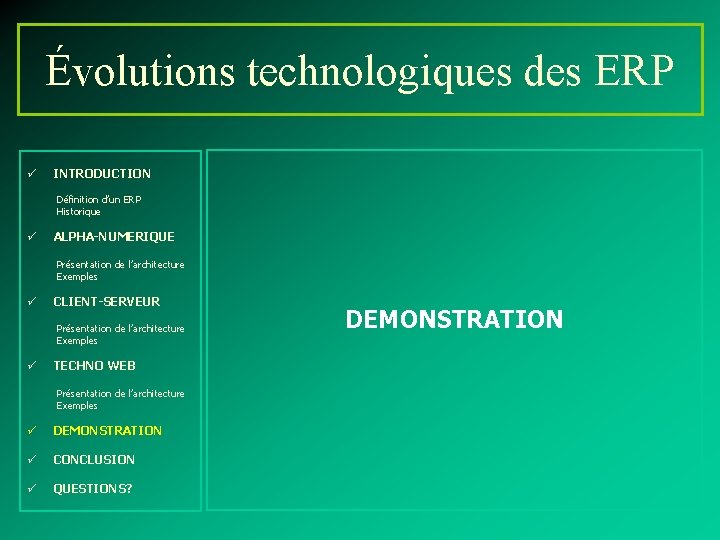 Évolutions technologiques des ERP

✓ INTRODUCTION

Définition d'un ERP
Historique

✓ ALPHA-NUMERIQUE

Présentation de l'architecture
Exemples

✓ CLIENT-SERVEUR

Présentation de l'architecture
Exemples

✓ TECHNO WEB

Présentation de l'architecture
Exemples

✓ DEMONSTRATION

✓ CONCLUSION

✓ QUESTIONS?

DEMONSTRATION